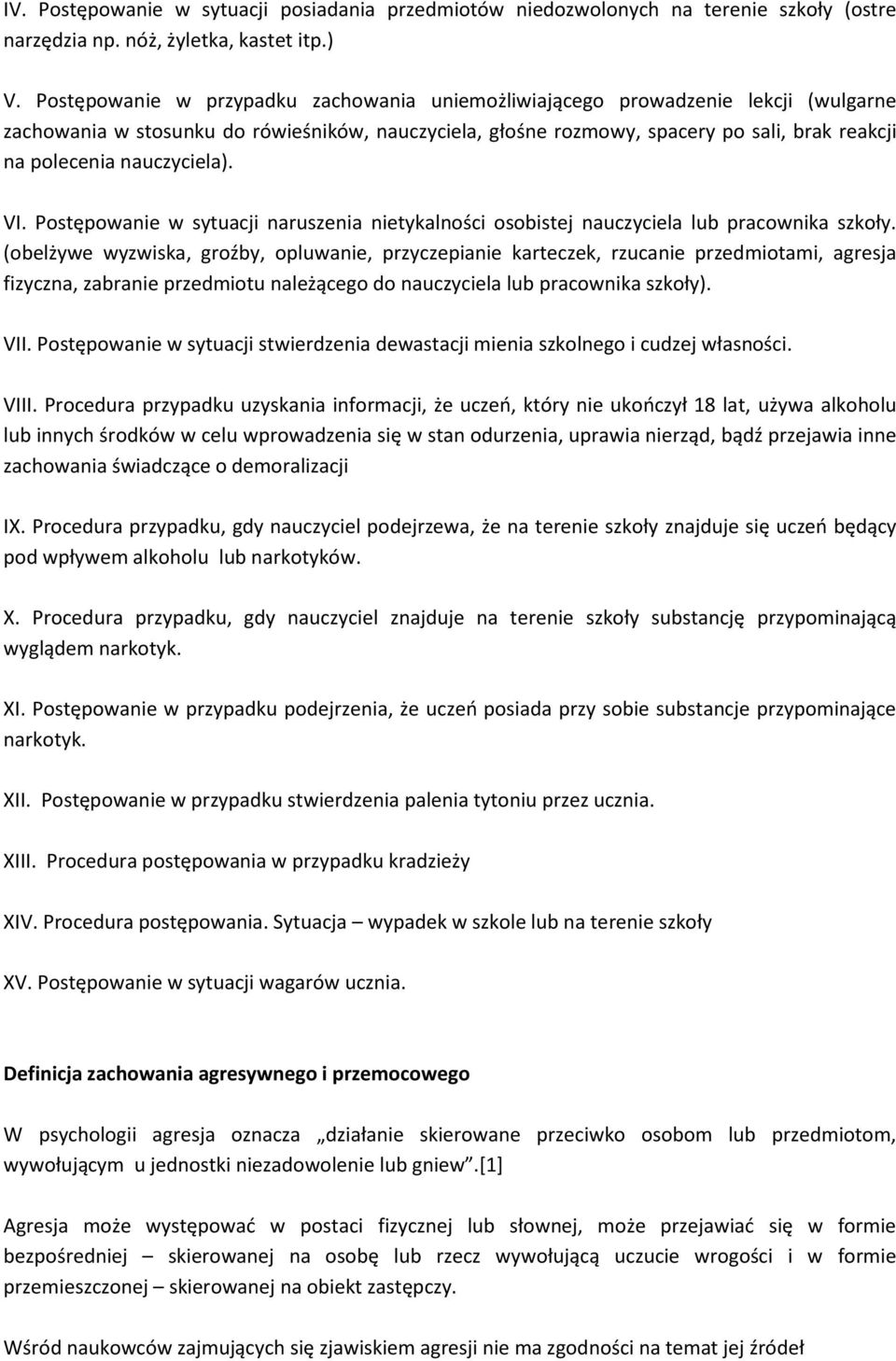 IV. Postępowanie w sytuacji posiadania przedmiotów niedozwolonych na terenie szkoły (ostre narzędzia np. nóż, żyletka, kastet itp.)

V. Postępowanie w przypadku zachowania uniemożliwiającego prowadzenie lekcji (wulgarne zachowania w stosunku do rówieśników, nauczyciela, głośne rozmowy, spacery po sali, brak reakcji na polecenia nauczyciela).

VI. Postępowanie w sytuacji naruszenia nietykalności osobistej nauczyciela lub pracownika szkoły. (obelżywe wyzwiska, groźby, opluwanie, przyczepianie karteczek, rzucanie przedmiotami, agresja fizyczna, zabranie przedmiotu należącego do nauczyciela lub pracownika szkoły).

VII. Postępowanie w sytuacji stwierdzenia dewastacji mienia szkolnego i cudzej własności.

VIII. Procedura przypadku uzyskania informacji, że uczeń, który nie ukończył 18 lat, używa alkoholu lub innych środków w celu wprowadzenia się w stan odurzenia, uprawia nierząd, bądź przejawia inne zachowania świadczące o demoralizacji

IX. Procedura przypadku, gdy nauczyciel podejrzewa, że na terenie szkoły znajduje się uczeń będący pod wpływem alkoholu lub narkotyków.

X. Procedura przypadku, gdy nauczyciel znajduje na terenie szkoły substancję przypominającą wyglądem narkotyk.

XI. Postępowanie w przypadku podejrzenia, że uczeń posiada przy sobie substancje przypominające narkotyk.

XII. Postępowanie w przypadku stwierdzenia palenia tytoniu przez ucznia.

XIII. Procedura postępowania w przypadku kradzieży

XIV. Procedura postępowania. Sytuacja – wypadek w szkole lub na terenie szkoły

XV. Postępowanie w sytuacji wagarów ucznia.

Definicja zachowania agresywnego i przemocowego

W psychologii agresja oznacza „działanie skierowane przeciwko osobom lub przedmiotom, wywołującym u jednostki niezadowolenie lub gniew”.[1]

Agresja może występować w postaci fizycznej lub słownej, może przejawiać się w formie bezpośredniej – skierowanej na osobę lub rzecz wywołującą uczucie wrogości i w formie przemieszczonej – skierowanej na obiekt zastępczy.

Wśród naukowców zajmujących się zjawiskiem agresji nie ma zgodności na temat jej źródeł